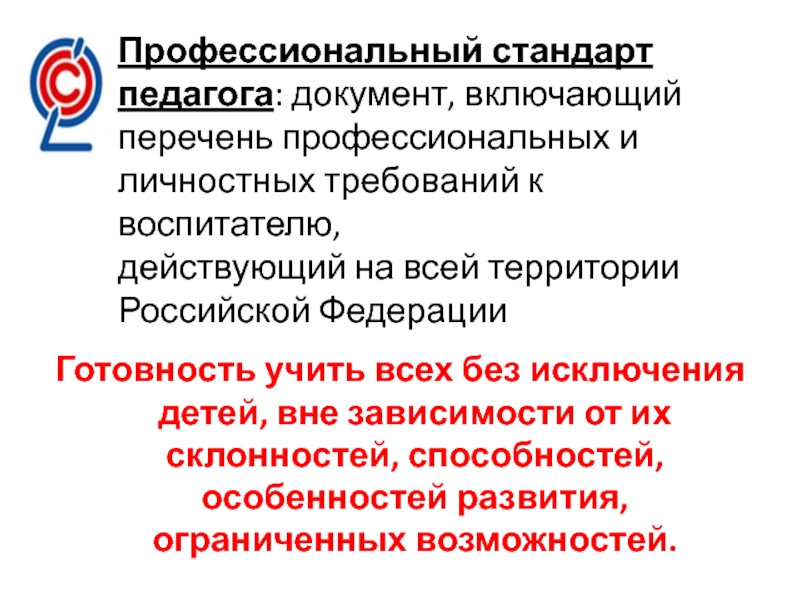 Профессиональный стандарт педагога: документ, включающий перечень профессиональных и личностных требований к воспитателю,
действующий на всей территории Российской Федерации

Готовность учить всех без исключения детей, вне зависимости от их склонностей, способностей, особенностей развития, ограниченных возможностей.